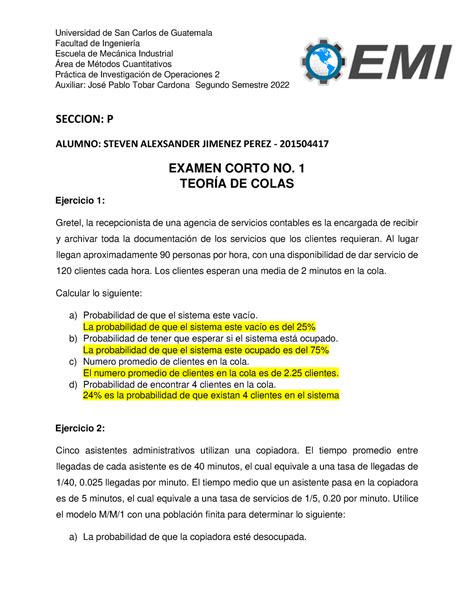 Universidad de San Carlos de Guatemala
Facultad de Ingeniería
Escuela de Mecánica Industrial
Área de Métodos Cuantitativos
Práctica de Investigación de Operaciones 2
Auxiliar: José Pablo Tobar Cardona Segundo Semestre 2022

EMI

SECCION: P

ALUMNO: STEVEN ALEXSANDER JIMENEZ PEREZ - 201504417

EXAMEN CORTO NO. 1
TEORÍA DE COLAS

Ejercicio 1:

Gretel, la recepcionista de una agencia de servicios contables es la encargada de recibir y archivar toda la documentación de los servicios que los clientes requieran. Al lugar llegan aproximadamente 90 personas por hora, con una disponibilidad de dar servicio de 120 clientes cada hora. Los clientes esperan una media de 2 minutos en la cola.

Calcular lo siguiente:

a) Probabilidad de que el sistema este vacío.
La probabilidad de que el sistema este vacío es del 25%
b) Probabilidad de tener que esperar si el sistema está ocupado.
La probabilidad de que el sistema este ocupado es del 75%
c) Numero promedio de clientes en la cola.
El numero promedio de clientes en la cola es de 2.25 clientes.
d) Probabilidad de encontrar 4 clientes en la cola.
24% es la probabilidad de que existan 4 clientes en el sistema

Ejercicio 2:

Cinco asistentes administrativos utilizan una copiadora. El tiempo promedio entre llegadas de cada asistente es de 40 minutos, el cual equivale a una tasa de llegadas de 1/40, 0.025 llegadas por minuto. El tiempo medio que un asistente pasa en la copiadora es de 5 minutos, el cual equivale a una tasa de servicios de 1/5, 0.20 por minuto. Utilice el modelo M/M/1 con una población finita para determinar lo siguiente:

a) La probabilidad de que la copiadora esté desocupada.